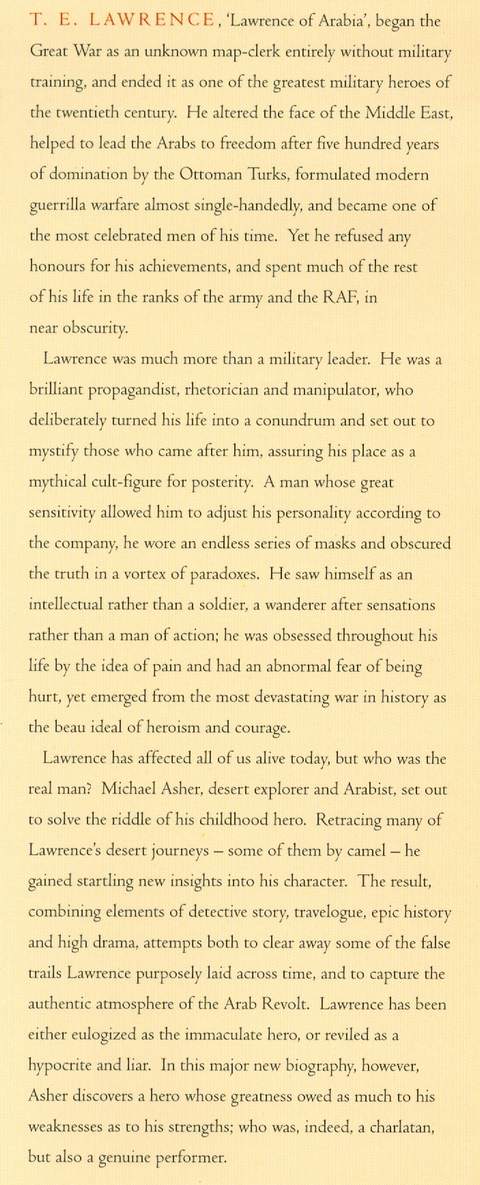 T. E. LAWRENCE, 'Lawrence of Arabia', began the Great War as an unknown map-clerk entirely without military training, and ended it as one of the greatest military heroes of the twentieth century. He altered the face of the Middle East, helped to lead the Arabs to freedom after five hundred years of domination by the Ottoman Turks, formulated modern guerrilla warfare almost single-handedly, and became one of the most celebrated men of his time. Yet he refused any honours for his achievements, and spent much of the rest of his life in the ranks of the army and the RAF, in near obscurity.

Lawrence was much more than a military leader. He was a brilliant propagandist, rhetorician and manipulator, who deliberately turned his life into a conundrum and set out to mystify those who came after him, assuring his place as a mythical cult-figure for posterity. A man whose great sensitivity allowed him to adjust his personality according to the company, he wore an endless series of masks and obscured the truth in a vortex of paradoxes. He saw himself as an intellectual rather than a soldier, a wanderer after sensations rather than a man of action; he was obsessed throughout his life by the idea of pain and had an abnormal fear of being hurt, yet emerged from the most devastating war in history as the beau ideal of heroism and courage.

Lawrence has affected all of us alive today, but who was the real man? Michael Asher, desert explorer and Arabist, set out to solve the riddle of his childhood hero. Retracing many of Lawrence's desert journeys – some of them by camel – he gained startling new insights into his character. The result, combining elements of detective story, travelogue, epic history and high drama, attempts both to clear away some of the false trails Lawrence purposely laid across time, and to capture the authentic atmosphere of the Arab Revolt. Lawrence has been either eulogized as the immaculate hero, or reviled as a hypocrite and liar. In this major new biography, however, Asher discovers a hero whose greatness owed as much to his weaknesses as to his strengths; who was, indeed, a charlatan, but also a genuine performer.